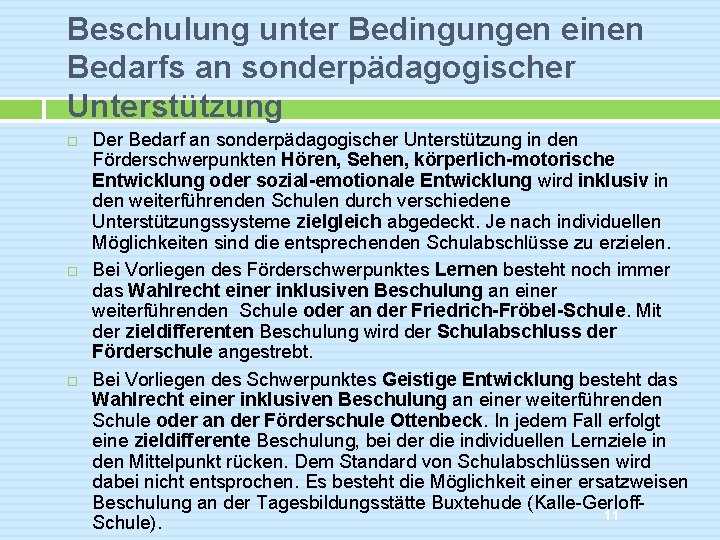 Beschulung unter Bedingungen einen Bedarfs an sonderpädagogischer Unterstützung

☐ Der Bedarf an sonderpädagogischer Unterstützung in den Förderschwerpunkten Hören, Sehen, körperlich-motorische Entwicklung oder sozial-emotionale Entwicklung wird inklusiv in den weiterführenden Schulen durch verschiedene Unterstützungssysteme zielgleich abgedeckt. Je nach individuellen Möglichkeiten sind die entsprechenden Schulabschlüsse zu erzielen.

☐ Bei Vorliegen des Förderschwerpunktes Lernen besteht noch immer das Wahlrecht einer inklusiven Beschulung an einer weiterführenden Schule oder an der Friedrich-Fröbel-Schule. Mit der zieldifferenten Beschulung wird der Schulabschluss der Förderschule angestrebt.

☐ Bei Vorliegen des Schwerpunktes Geistige Entwicklung besteht das Wahlrecht einer inklusiven Beschulung an einer weiterführenden Schule oder an der Förderschule Ottenbeck. In jedem Fall erfolgt eine zieldifferente Beschulung, bei der die individuellen Lernziele in den Mittelpunkt rücken. Dem Standard von Schulabschlüssen wird dabei nicht entsprochen. Es besteht die Möglichkeit einer ersatzweisen Beschulung an der Tagesbildungsstätte Buxtehude (Kalle-Gerloff-Schule).

11